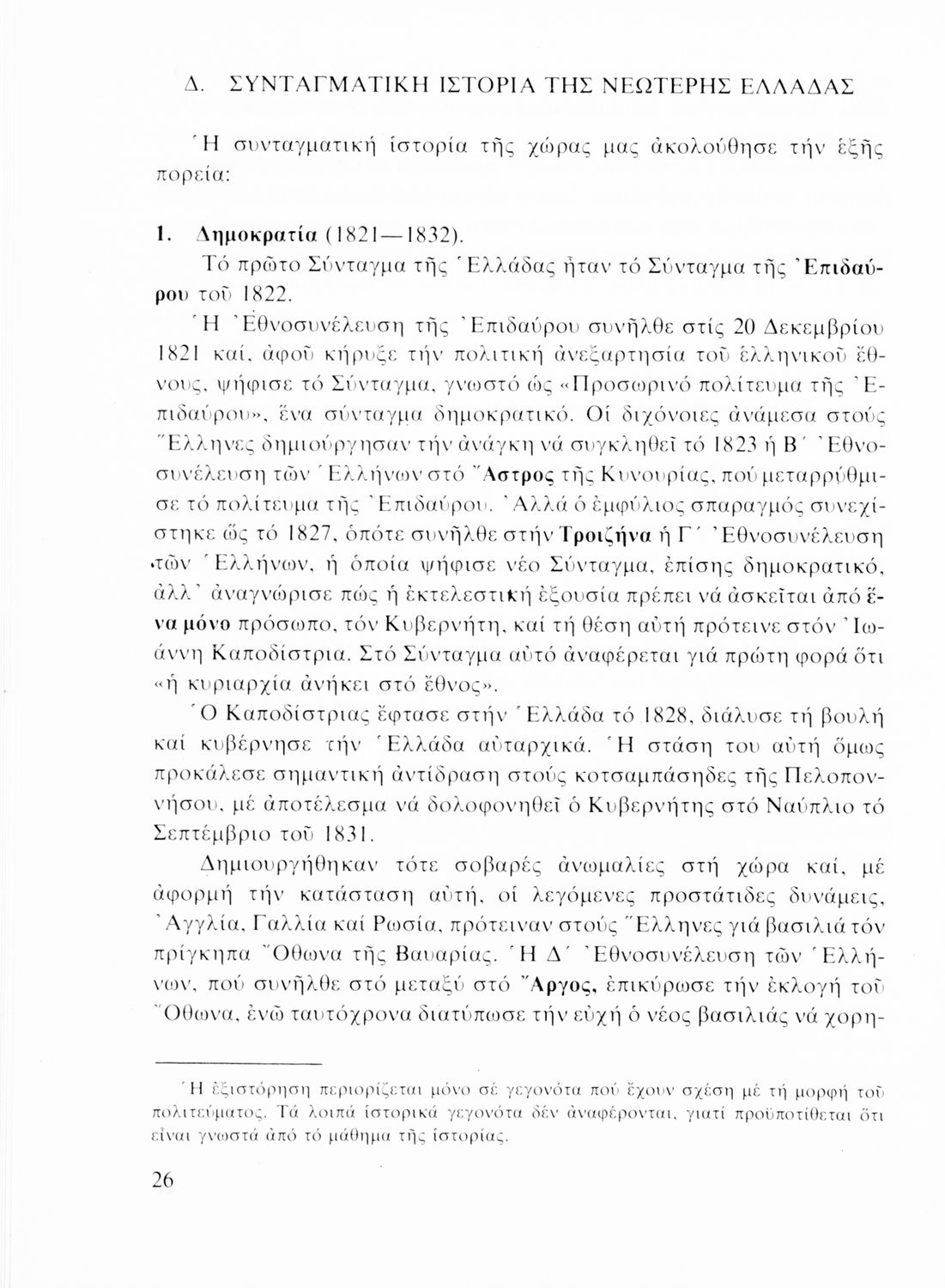 Δ. ΣΥΝΤΑΓΜΑΤΙΚΗ ΙΣΤΟΡΙΑ ΤΗΣ ΝΕΩΤΕΡΗΣ ΕΛΛΑΔΑΣ

Ἡ συνταγματική ἱστορία τῆς χώρας μας ἀκολούθησε τήν ἑξῆς πορεία:

1. Δημοκρατία (1821—1832).
Τό πρῶτο Σύνταγμα τῆς Ἑλλάδας ἦταν τό Σύνταγμα τῆς Ἐπιδαύρου τοῦ 1822.
Ἡ Ἐθνοσυνέλευση τῆς Ἐπιδαύρου συνῆλθε στίς 20 Δεκεμβρίου 1821 καί, ἀφοῦ κήρυξε τήν πολιτική ἀνεξαρτησία τοῦ ἑλληνικοῦ ἔθνους, ψήφισε τό Σύνταγμα, γνωστό ὡς «Προσωρινό πολίτευμα τῆς Ἐπιδαύρου», ἕνα σύνταγμα δημοκρατικό. Οἱ διχόνοιες ἀνάμεσα στούς Ἕλληνες δημιούργησαν τήν ἀνάγκη νά συγκληθεῖ τό 1823 ἡ Β΄ Ἐθνοσυνέλευση τῶν Ἑλλήνων στό Ἄστρος τῆς Κυνουρίας, πού μεταρρύθμισε τό πολίτευμα τῆς Ἐπιδαύρου. Ἀλλά ὁ ἐμφύλιος σπαραγμός συνεχίστηκε ὥς τό 1827, ὁπότε συνῆλθε στήν Τροιζήνα ἡ Γ΄ Ἐθνοσυνέλευση τῶν Ἑλλήνων, ἡ ὁποία ψήφισε νέο Σύνταγμα, ἐπίσης δημοκρατικό, ἀλλ᾿ ἀναγνώρισε πώς ἡ ἐκτελεστική ἐξουσία πρέπει νά ἀσκεῖται ἀπό ἕνα μόνο πρόσωπο, τόν Κυβερνήτη, καί τή θέση αὐτή πρότεινε στόν Ἰωάννη Καποδίστρια. Στό Σύνταγμα αὐτό ἀναφέρεται γιά πρώτη φορά ὅτι «ἡ κυριαρχία ἀνήκει στό ἔθνος».
Ὁ Καποδίστριας ἔφτασε στήν Ἑλλάδα τό 1828, διάλυσε τή βουλή καί κυβέρνησε τήν Ἑλλάδα αὐταρχικά. Ἡ στάση του αὐτή ὅμως προκάλεσε σημαντική ἀντίδραση στούς κοτσαμπάσηδες τῆς Πελοποννήσου, μέ ἀποτέλεσμα νά δολοφονηθεῖ ὁ Κυβερνήτης στό Ναύπλιο τό Σεπτέμβριο τοῦ 1831.
Δημιουργήθηκαν τότε σοβαρές ἀνωμαλίες στή χώρα καί, μέ ἀφορμή τήν κατάσταση αὐτή, οἱ λεγόμενες προστάτιδες δυνάμεις, Ἀγγλία, Γαλλία καί Ρωσία, πρότειναν στούς Ἕλληνες γιά βασιλιά τόν πρίγκηπα Ὄθωνα τῆς Βαυαρίας. Ἡ Δ΄ Ἐθνοσυνέλευση τῶν Ἑλλήνων, πού συνῆλθε στό μεταξύ στό Ἄργος, ἐπικύρωσε τήν ἐκλογή τοῦ Ὄθωνα, ἐνῶ ταυτόχρονα διατύπωσε τήν εὐχή ὁ νέος βασιλιάς νά χορη-

Ἡ ἐξιστόρηση περιορίζεται μόνο σέ γεγονότα πού ἔχουν σχέση μέ τή μορφή τοῦ πολιτεύματος. Τά λοιπά ἱστορικά γεγονότα δέν ἀναφέρονται, γιατί προϋποτίθεται ὅτι εἶναι γνωστά ἀπό τό μάθημα τῆς ἱστορίας.

26